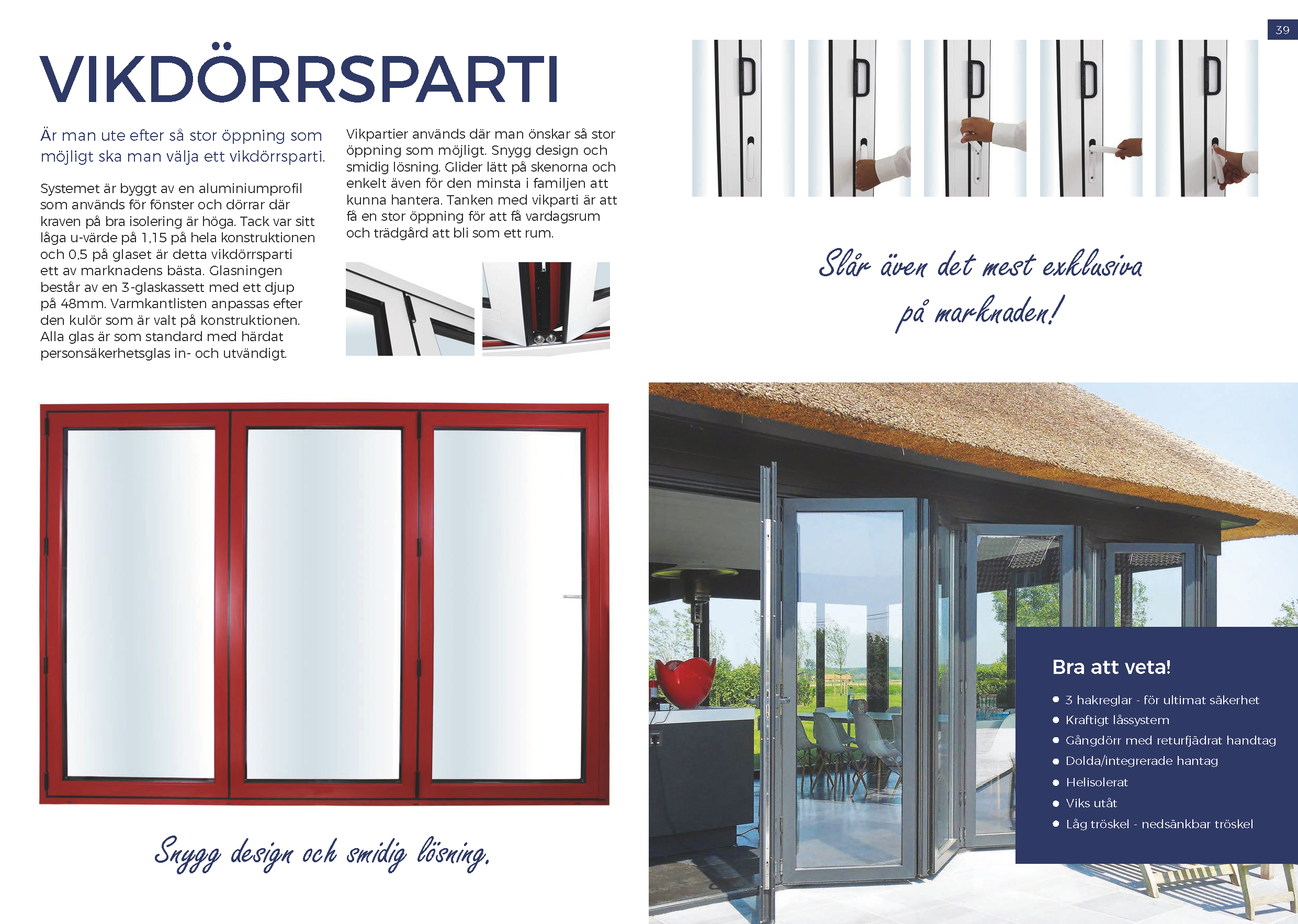 39

VIKDÖRRSPARTI

Är man ute efter så stor öppning som möjligt ska man välja ett vikdörrsparti.

Systemet är byggt av en aluminiumprofil som används för fönster och dörrar där kraven på bra isolering är höga. Tack var sitt låga u-värde på 1,15 på hela konstruktionen och 0,5 på glaset är detta vikdörrsparti ett av marknadens bästa. Glasningen består av en 3-glaskassett med ett djup på 48mm. Varmkantlisten anpassas efter den kulör som är valt på konstruktionen. Alla glas är som standard med härdat personsäkerhetsglas in- och utvändigt.

Vikpartier används där man önskar så stor öppning som möjligt. Snygg design och smidig lösning. Glider lätt på skenorna och enkelt även för den minsta i familjen att kunna hantera. Tanken med vikparti är att få en stor öppning för att få vardagsrum och trädgård att bli som ett rum.

Slår även det mest exklusiva på marknaden!

Snygg design och smidig lösning.

Bra att veta!

• 3 hakreglar - för ultimat säkerhet
• Kraftigt låssystem
• Gångdörr med returfjädrat handtag
• Dolda/integrerade hantag
• Helisolerat
• Viks utåt
• Låg tröskel - nedsänkbar tröskel